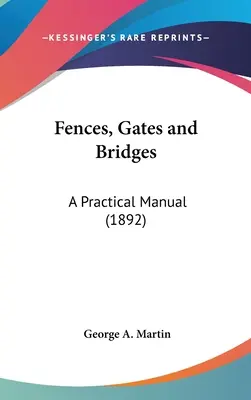 —KESSINGER'S RARE REPRINTS—

Fences, Gates and Bridges

A Practical Manual (1892)

George A. Martin